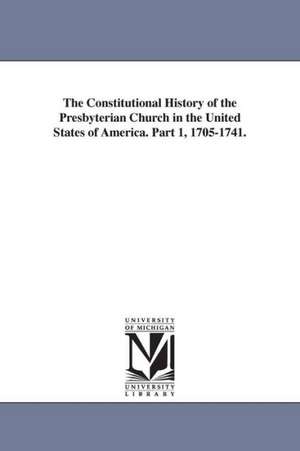 The Constitutional History of the Presbyterian Church in the United States of America. Part 1, 1705-1741.

UNIVERSITY OF MICHIGAN

UNIVERSITY LIBRARY